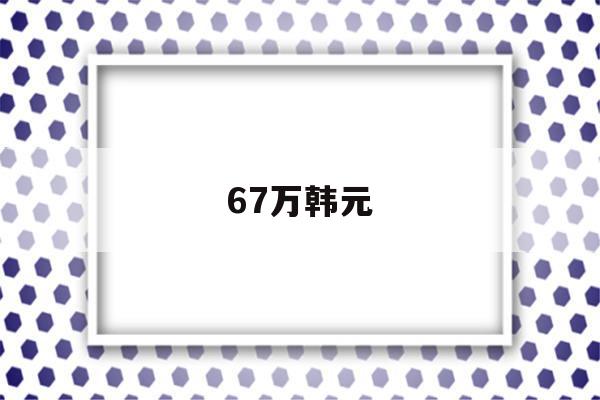 67万韩元